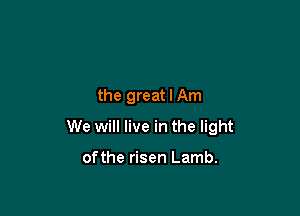 the great I Am

We will live in the light

of the risen Lamb.